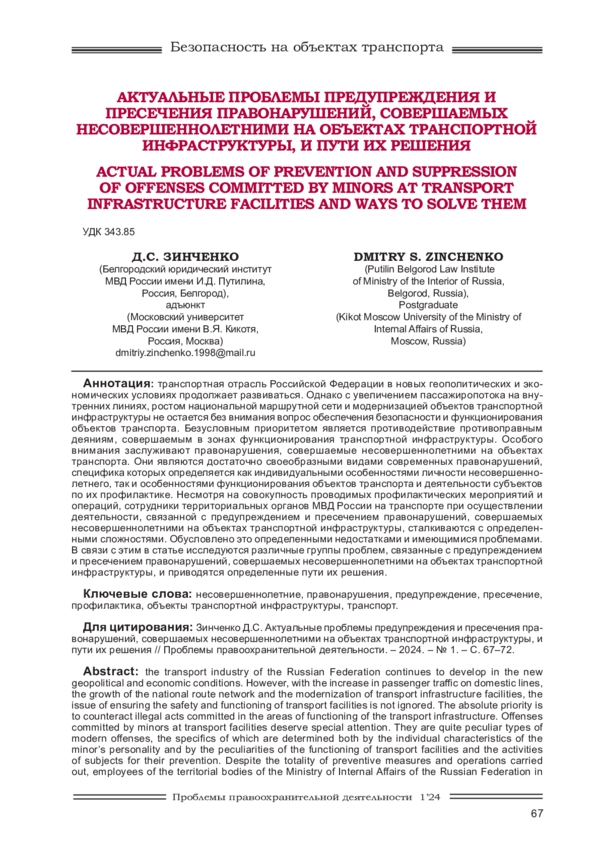 Безопасность на объектах транспорта

АКТУАЛЬНЫЕ ПРОБЛЕМЫ ПРЕДУПРЕЖДЕНИЯ И ПРЕСЕЧЕНИЯ ПРАВОНАРУШЕНИЙ, СОВЕРШАЕМЫХ НЕСОВЕРШЕННОЛЕТНИМИ НА ОБЪЕКТАХ ТРАНСПОРТНОЙ ИНФРАСТРУКТУРЫ, И ПУТИ ИХ РЕШЕНИЯ

ACTUAL PROBLEMS OF PREVENTION AND SUPPRESSION OF OFFENSES COMMITTED BY MINORS AT TRANSPORT INFRASTRUCTURE FACILITIES AND WAYS TO SOLVE THEM

УДК 343.85

Д.С. ЗИНЧЕНКО
(Белгородский юридический институт МВД России имени И.Д. Путилина, Россия, Белгород), адъюнкт
(Московский университет МВД России имени В.Я. Кикотя, Россия, Москва)
dmitriy.zinchenko.1998@mail.ru

DMITRY S. ZINCHENKO
(Putilin Belgorod Law Institute of Ministry of the Interior of Russia, Belgorod, Russia), Postgraduate
(Kikot Moscow University of the Ministry of Internal Affairs of Russia, Moscow, Russia)

Аннотация: транспортная отрасль Российской Федерации в новых геополитических и экономических условиях продолжает развиваться. Однако с увеличением пассажиропотока на внутренних линиях, ростом национальной маршрутной сети и модернизацией объектов транспортной инфраструктуры не остается без внимания вопрос обеспечения безопасности и функционирования объектов транспорта. Безусловным приоритетом является противодействие противоправным деяниям, совершаемым в зонах функционирования транспортной инфраструктуры. Особого внимания заслуживают правонарушения, совершаемые несовершеннолетними на объектах транспорта. Они являются достаточно своеобразными видами современных правонарушений, специфика которых определяется как индивидуальными особенностями личности несовершеннолетнего, так и особенностями функционирования объектов транспорта и деятельности субъектов по их профилактике. Несмотря на совокупность проводимых профилактических мероприятий и операций, сотрудники территориальных органов МВД России на транспорте при осуществлении деятельности, связанной с предупреждением и пресечением правонарушений, совершаемых несовершеннолетними на объектах транспортной инфраструктуры, сталкиваются с определенными сложностями. Обусловлено это определенными недостатками и имеющимися проблемами. В связи с этим в статье исследуются различные группы проблем, связанные с предупреждением и пресечением правонарушений, совершаемых несовершеннолетними на объектах транспортной инфраструктуры, и приводятся определенные пути их решения.

Ключевые слова: несовершеннолетние, правонарушения, предупреждение, пресечение, профилактика, объекты транспортной инфраструктуры, транспорт.

Для цитирования: Зинченко Д.С. Актуальные проблемы предупреждения и пресечения правонарушений, совершаемых несовершеннолетними на объектах транспортной инфраструктуры, и пути их решения // Проблемы правоохранительной деятельности. – 2024. – № 1. – С. 67–72.

Abstract: the transport industry of the Russian Federation continues to develop in the new geopolitical and economic conditions. However, with the increase in passenger traffic on domestic lines, the growth of the national route network and the modernization of transport infrastructure facilities, the issue of ensuring the safety and functioning of transport facilities is not ignored. The absolute priority is to counteract illegal acts committed in the areas of functioning of the transport infrastructure. Offenses committed by minors at transport facilities deserve special attention. They are quite peculiar types of modern offenses, the specifics of which are determined both by the individual characteristics of the minor's personality and by the peculiarities of the functioning of transport facilities and the activities of subjects for their prevention. Despite the totality of preventive measures and operations carried out, employees of the territorial bodies of the Ministry of Internal Affairs of the Russian Federation in

Проблемы правоохранительной деятельности 1'24

67